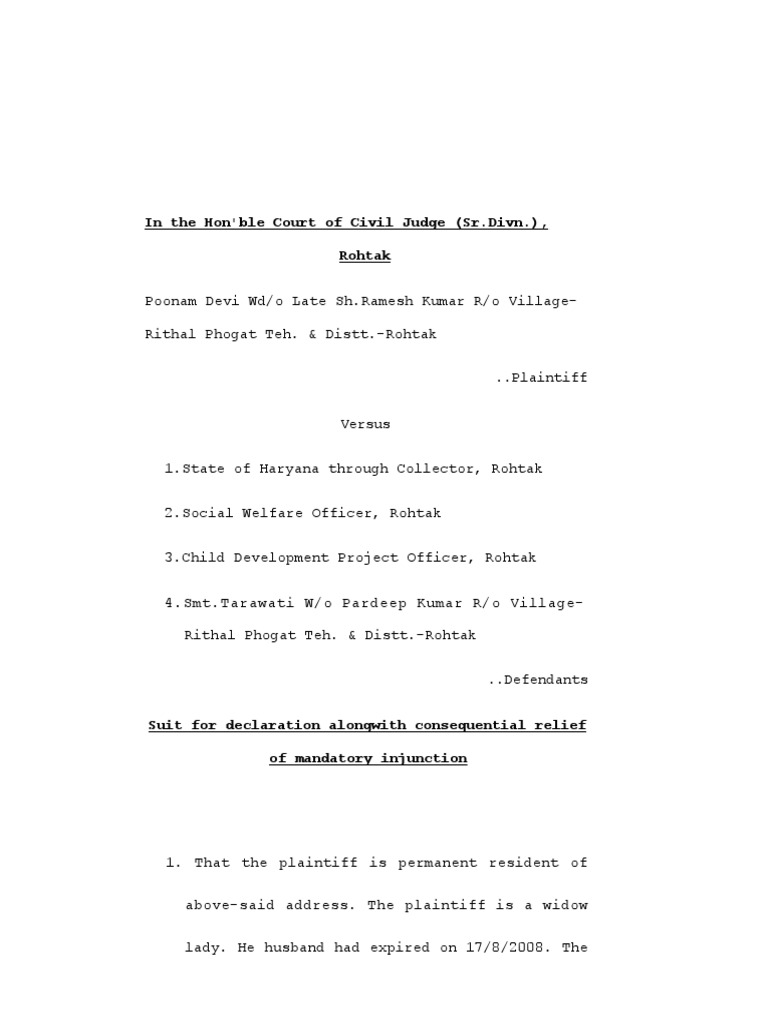 In the Hon'ble Court of Civil Judge (Sr.Divn.), Rohtak

Poonam Devi Wd/o Late Sh.Ramesh Kumar R/o Village-Rithal Phogat Teh. & Distt.-Rohtak

..Plaintiff

Versus

1.State of Haryana through Collector, Rohtak

2.Social Welfare Officer, Rohtak

3.Child Development Project Officer, Rohtak

4.Smt.Tarawati W/o Pardeep Kumar R/o Village-Rithal Phogat Teh. & Distt.-Rohtak

..Defendants

Suit for declaration alongwith consequential relief of mandatory injunction

1. That the plaintiff is permanent resident of above-said address. The plaintiff is a widow lady. He husband had expired on 17/8/2008. The